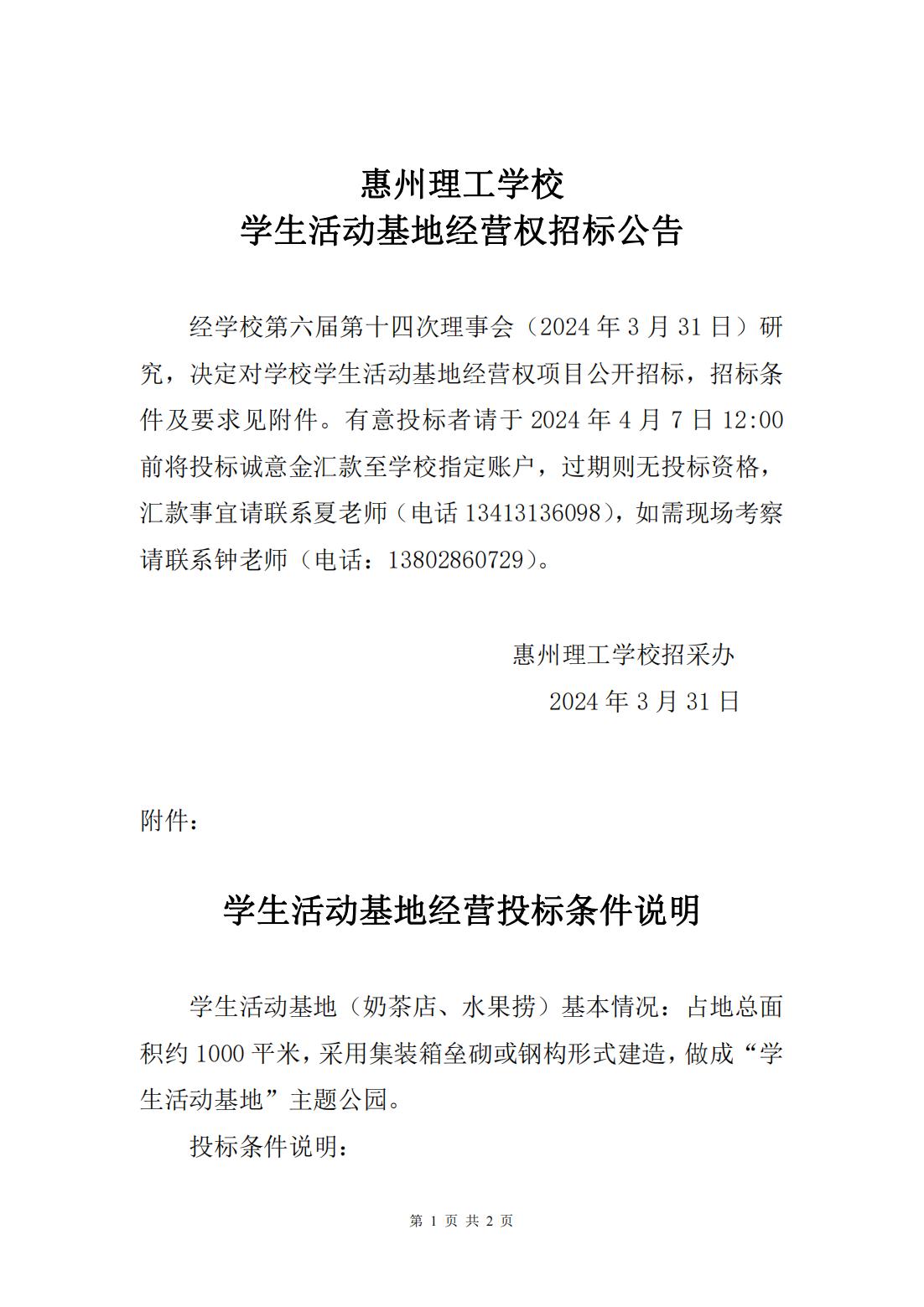 惠州理工学校
学生活动基地经营权招标公告

经学校第六届第十四次理事会（2024 年 3 月 31 日）研究，决定对学校学生活动基地经营权项目公开招标，招标条件及要求见附件。有意投标者请于 2024 年 4 月 7 日 12:00 前将投标诚意金汇款至学校指定账户，过期则无投标资格，汇款事宜请联系夏老师（电话 13413136098），如需现场考察请联系钟老师（电话：13802860729）。

惠州理工学校招采办
2024 年 3 月 31 日

附件：

学生活动基地经营投标条件说明

学生活动基地（奶茶店、水果捞）基本情况：占地总面积约 1000 平米，采用集装箱垒砌或钢构形式建造，做成“学生活动基地”主题公园。

投标条件说明：

第 1 页 共 2 页